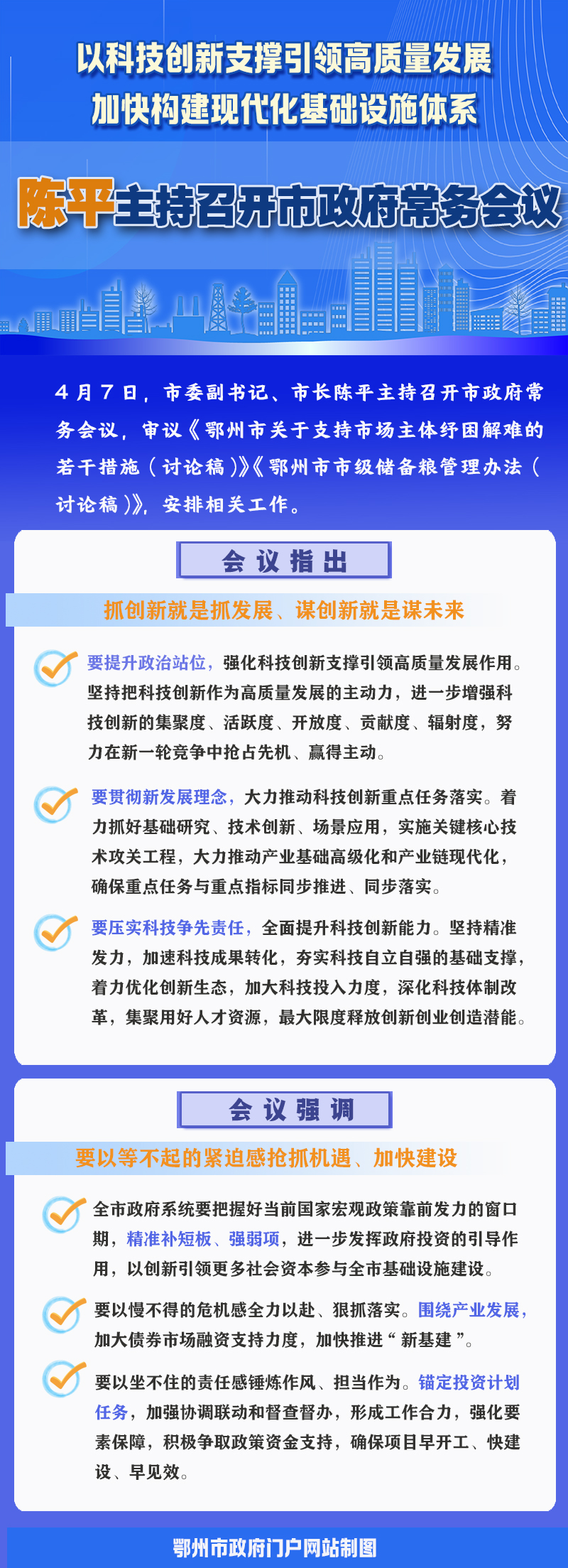 以科技创新支撑引领高质量发展
加快构建现代化基础设施体系

陈平主持召开市政府常务会议

4月7日，市委副书记、市长陈平主持召开市政府常务会议，审议《鄂州市关于支持市场主体纾困解难的若干措施（讨论稿）》《鄂州市市级储备粮管理办法（讨论稿）》，安排相关工作。

会议指出

抓创新就是抓发展、谋创新就是谋未来

要提升政治站位，强化科技创新支撑引领高质量发展作用。坚持把科技创新作为高质量发展的主动力，进一步增强科技创新的集聚度、活跃度、开放度、贡献度、辐射度，努力在新一轮竞争中抢占先机、赢得主动。

要贯彻新发展理念，大力推动科技创新重点任务落实。着力抓好基础研究、技术创新、场景应用，实施关键核心技术攻关工程，大力推动产业基础高级化和产业链现代化，确保重点任务与重点指标同步推进、同步落实。

要压实科技争先责任，全面提升科技创新能力。坚持精准发力，加速科技成果转化，夯实科技自立自强的基础支撑，着力优化创新生态，加大科技投入力度，深化科技体制改革，集聚用好人才资源，最大限度释放创新创业创造潜能。

会议强调

要以等不起的紧迫感抢抓机遇、加快建设

全市政府系统要把握好当前国家宏观政策靠前发力的窗口期，精准补短板、强弱项，进一步发挥政府投资的引导作用，以创新引领更多社会资本参与全市基础设施建设。

要以慢不得的危机感全力以赴、狠抓落实。围绕产业发展，加大债券市场融资支持力度，加快推进“新基建”。

要以坐不住的责任感锤炼作风、担当作为。锚定投资计划任务，加强协调联动和督查督办，形成工作合力，强化要素保障，积极争取政策资金支持，确保项目早开工、快建设、早见效。

鄂州市政府门户网站制图